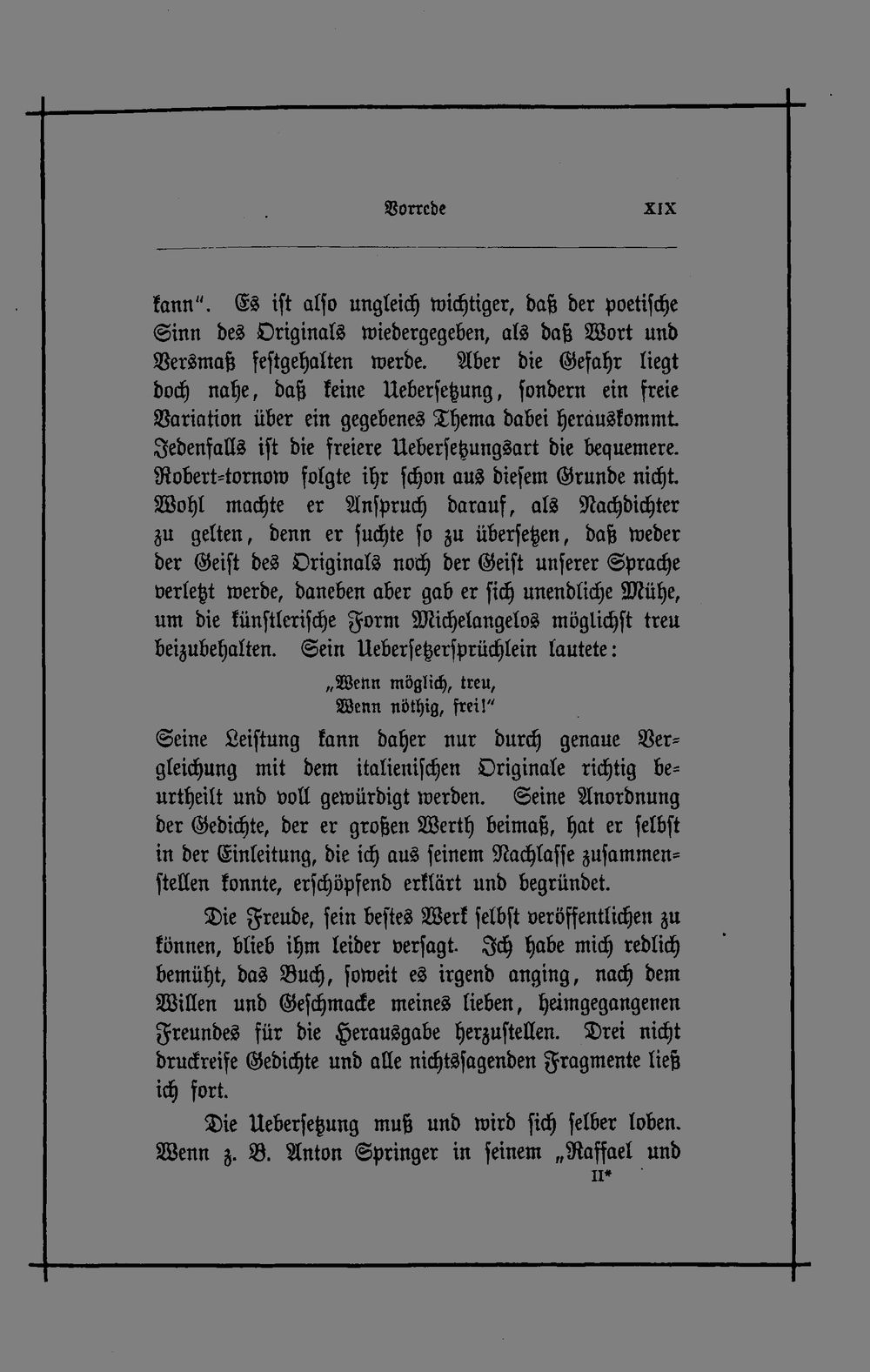 Vorrede XIX

kann". Es ist also ungleich wichtiger, daß der poetische Sinn des Originals wiedergegeben, als daß Wort und Versmaß festgehalten werde. Aber die Gefahr liegt doch nahe, daß keine Uebersetzung, sondern ein freie Variation über ein gegebenes Thema dabei herauskommt. Jedenfalls ist die freiere Uebersetzungsart die bequemere. Robert-tornow folgte ihr schon aus diesem Grunde nicht. Wohl machte er Anspruch darauf, als Nachdichter zu gelten, denn er suchte so zu übersetzen, daß weder der Geist des Originals noch der Geist unserer Sprache verletzt werde, daneben aber gab er sich unendliche Mühe, um die künstlerische Form Michelangelos möglichst treu beizubehalten. Sein Uebersetzersprüchlein lautete:

„Wenn möglich, treu,
Wenn nöthig, frei!"

Seine Leistung kann daher nur durch genaue Vergleichung mit dem italienischen Originale richtig beurtheilt und voll gewürdigt werden. Seine Anordnung der Gedichte, der er großen Werth beimaß, hat er selbst in der Einleitung, die ich aus seinem Nachlasse zusammenstellen konnte, erschöpfend erklärt und begründet.

Die Freude, sein bestes Werk selbst veröffentlichen zu können, blieb ihm leider versagt. Ich habe mich redlich bemüht, das Buch, soweit es irgend anging, nach dem Willen und Geschmacke meines lieben, heimgegangenen Freundes für die Herausgabe herzustellen. Drei nicht druckreife Gedichte und alle nichtssagenden Fragmente ließ ich fort.

Die Uebersetzung muß und wird sich selber loben. Wenn z. B. Anton Springer in seinem „Raffael und

II*